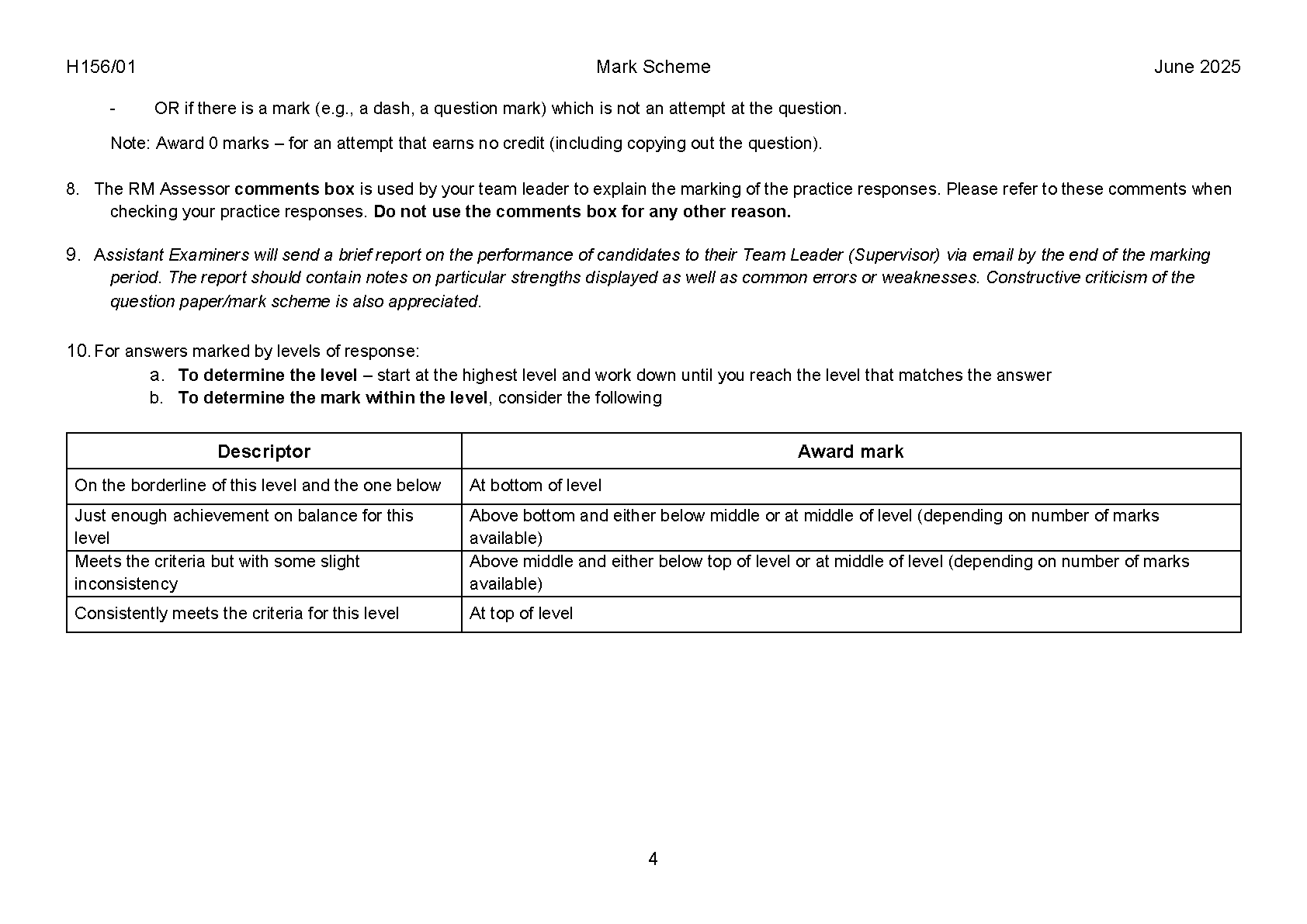 H156/01 Mark Scheme June 2025

- OR if there is a mark (e.g., a dash, a question mark) which is not an attempt at the question.

Note: Award 0 marks – for an attempt that earns no credit (including copying out the question).

8. The RM Assessor comments box is used by your team leader to explain the marking of the practice responses. Please refer to these comments when checking your practice responses. Do not use the comments box for any other reason.

9. Assistant Examiners will send a brief report on the performance of candidates to their Team Leader (Supervisor) via email by the end of the marking period. The report should contain notes on particular strengths displayed as well as common errors or weaknesses. Constructive criticism of the question paper/mark scheme is also appreciated.

10. For answers marked by levels of response:
a. To determine the level – start at the highest level and work down until you reach the level that matches the answer
b. To determine the mark within the level, consider the following

| Descriptor | Award mark |
|---|---|
| On the borderline of this level and the one below | At bottom of level |
| Just enough achievement on balance for this level | Above bottom and either below middle or at middle of level (depending on number of marks available) |
| Meets the criteria but with some slight inconsistency | Above middle and either below top of level or at middle of level (depending on number of marks available) |
| Consistently meets the criteria for this level | At top of level |

4